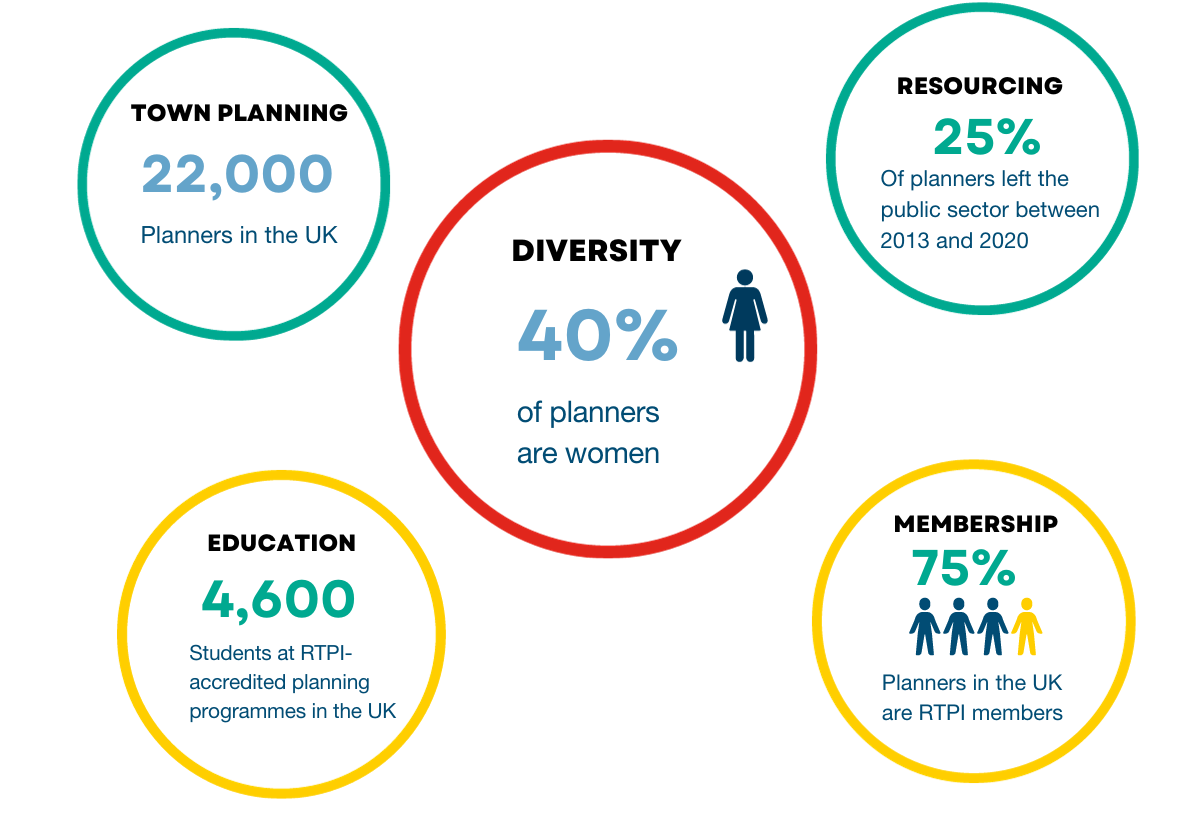 TOWN PLANNING
22,000
Planners in the UK

RESOURCING
25%
Of planners left the public sector between 2013 and 2020

DIVERSITY
40%
of planners are women

EDUCATION
4,600
Students at RTPI-accredited planning programmes in the UK

MEMBERSHIP
75%
Planners in the UK are RTPI members